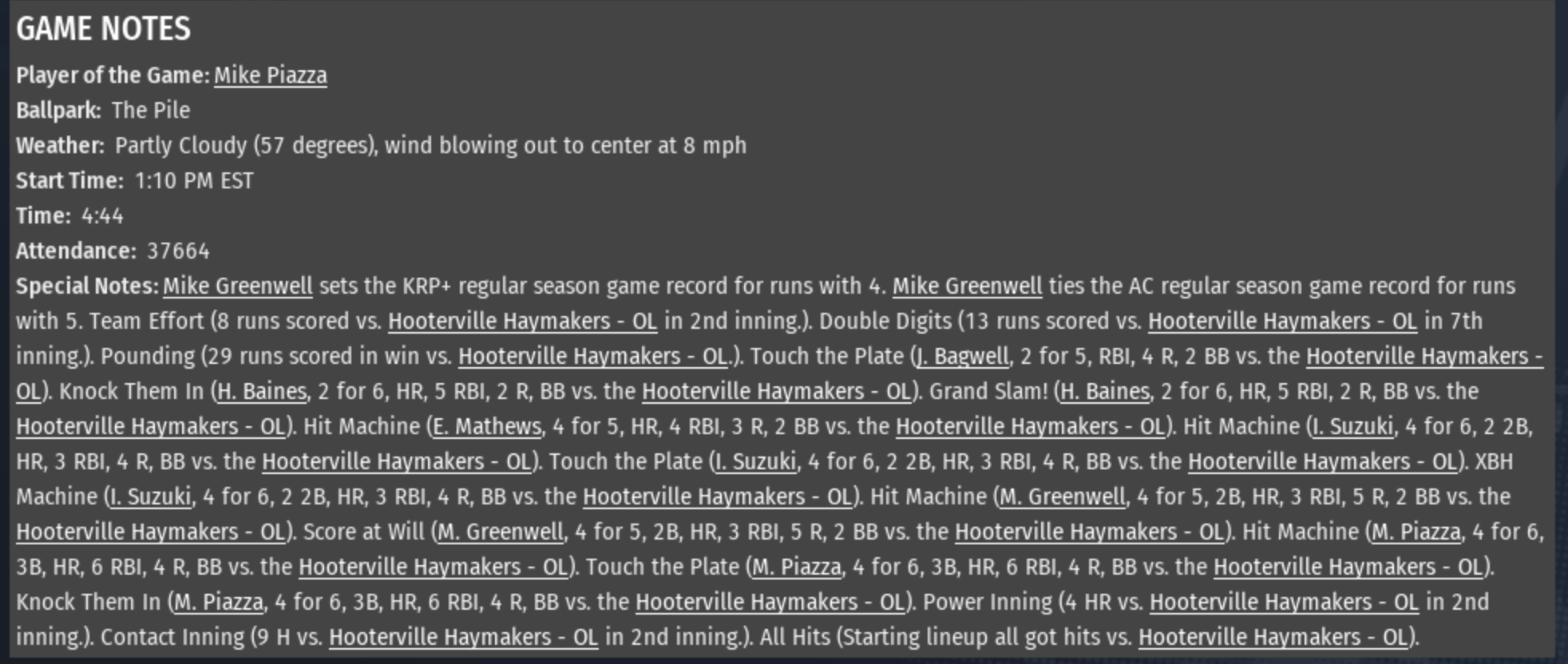 GAME NOTES

Player of the Game: Mike Piazza

Ballpark: The Pile

Weather: Partly Cloudy (57 degrees), wind blowing out to center at 8 mph

Start Time: 1:10 PM EST

Time: 4:44

Attendance: 37664

Special Notes: Mike Greenwell sets the KRP+ regular season game record for runs with 4. Mike Greenwell ties the AC regular season game record for runs with 5. Team Effort (8 runs scored vs. Hooterville Haymakers - OL in 2nd inning.). Double Digits (13 runs scored vs. Hooterville Haymakers - OL in 7th inning.). Pounding (29 runs scored in win vs. Hooterville Haymakers - OL.). Touch the Plate (J. Bagwell, 2 for 5, RBI, 4 R, 2 BB vs. the Hooterville Haymakers - OL). Knock Them In (H. Baines, 2 for 6, HR, 5 RBI, 2 R, BB vs. the Hooterville Haymakers - OL). Grand Slam! (H. Baines, 2 for 6, HR, 5 RBI, 2 R, BB vs. the Hooterville Haymakers - OL). Hit Machine (E. Mathews, 4 for 5, HR, 4 RBI, 3 R, 2 BB vs. the Hooterville Haymakers - OL). Hit Machine (I. Suzuki, 4 for 6, 2 2B, HR, 3 RBI, 4 R, BB vs. the Hooterville Haymakers - OL). Touch the Plate (I. Suzuki, 4 for 6, 2 2B, HR, 3 RBI, 4 R, BB vs. the Hooterville Haymakers - OL). XBH Machine (I. Suzuki, 4 for 6, 2 2B, HR, 3 RBI, 4 R, BB vs. the Hooterville Haymakers - OL). Hit Machine (M. Greenwell, 4 for 5, 2B, HR, 3 RBI, 5 R, 2 BB vs. the Hooterville Haymakers - OL). Score at Will (M. Greenwell, 4 for 5, 2B, HR, 3 RBI, 5 R, 2 BB vs. the Hooterville Haymakers - OL). Hit Machine (M. Piazza, 4 for 6, 3B, HR, 6 RBI, 4 R, BB vs. the Hooterville Haymakers - OL). Touch the Plate (M. Piazza, 4 for 6, 3B, HR, 6 RBI, 4 R, BB vs. the Hooterville Haymakers - OL). Knock Them In (M. Piazza, 4 for 6, 3B, HR, 6 RBI, 4 R, BB vs. the Hooterville Haymakers - OL). Power Inning (4 HR vs. Hooterville Haymakers - OL in 2nd inning.). Contact Inning (9 H vs. Hooterville Haymakers - OL in 2nd inning.). All Hits (Starting lineup all got hits vs. Hooterville Haymakers - OL).